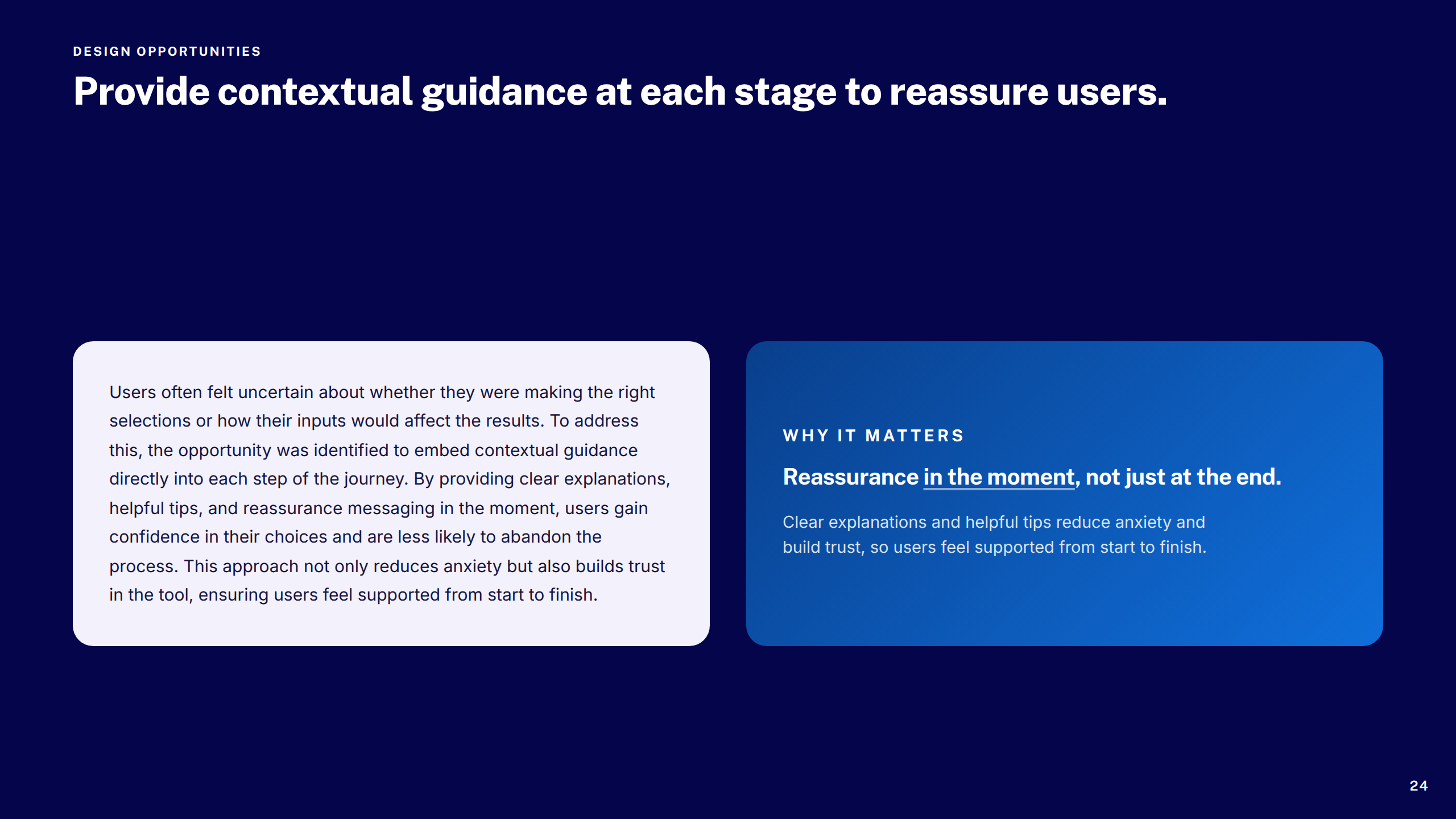 DESIGN OPPORTUNITIES

Provide contextual guidance at each stage to reassure users.

Users often felt uncertain about whether they were making the right selections or how their inputs would affect the results. To address this, the opportunity was identified to embed contextual guidance directly into each step of the journey. By providing clear explanations, helpful tips, and reassurance messaging in the moment, users gain confidence in their choices and are less likely to abandon the process. This approach not only reduces anxiety but also builds trust in the tool, ensuring users feel supported from start to finish.

WHY IT MATTERS

Reassurance in the moment, not just at the end.

Clear explanations and helpful tips reduce anxiety and build trust, so users feel supported from start to finish.

24